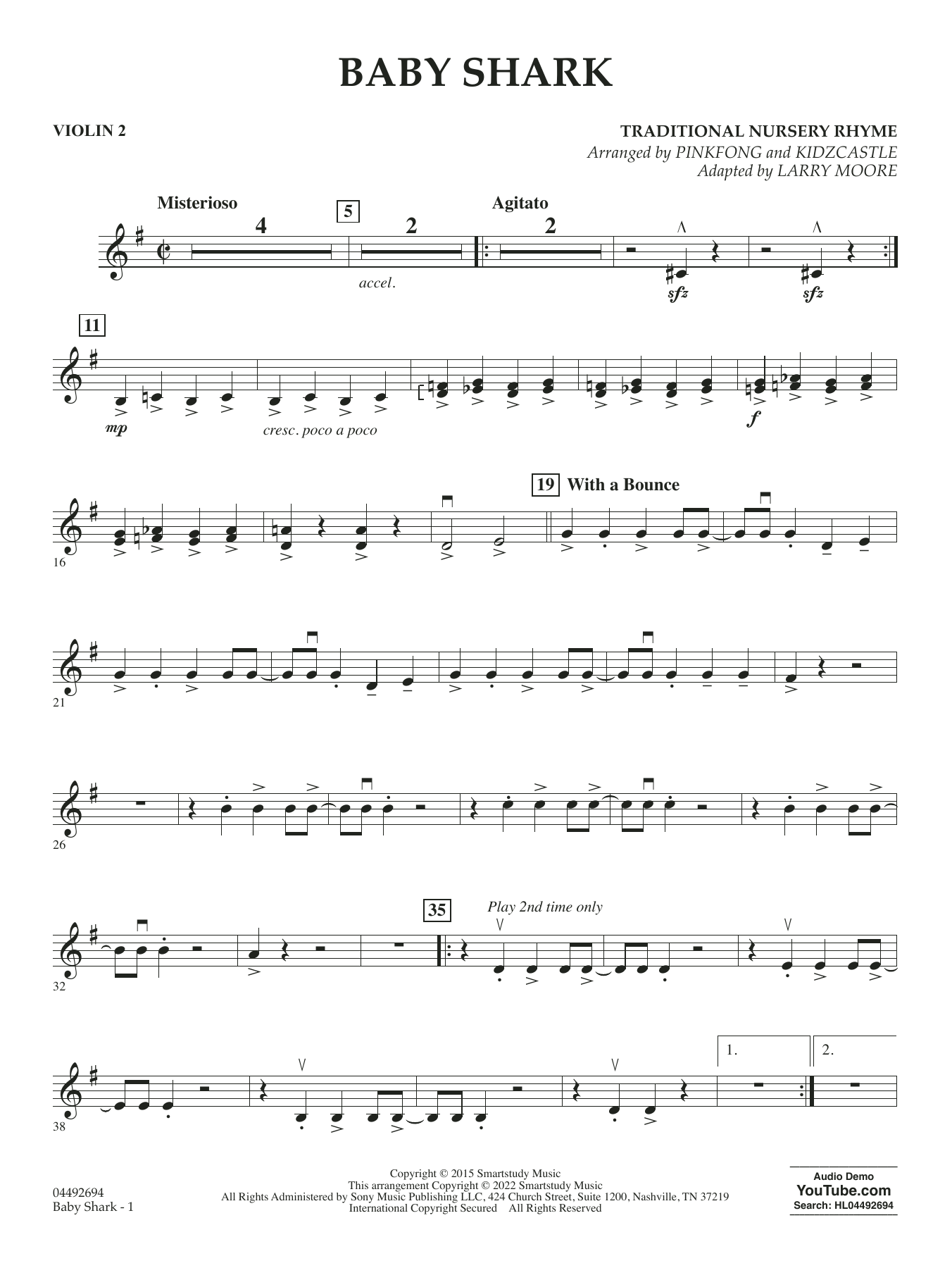 BABY SHARK

VIOLIN 2

TRADITIONAL NURSERY RHYME
Arranged by PINKFONG and KIDZCASTLE
Adapted by LARRY MOORE

Misterioso

4

5

2

accel.

Agitato

2

sfz

sfz

11

mp

cresc. poco a poco

f

16

19 With a Bounce

21

26

32

35

Play 2nd time only

38

1.

2.

04492694
Baby Shark - 1

Copyright © 2015 Smartstudy Music
This arrangement Copyright © 2022 Smartstudy Music
All Rights Administered by Sony Music Publishing LLC, 424 Church Street, Suite 1200, Nashville, TN 37219
International Copyright Secured All Rights Reserved

Audio Demo
YouTube.com
Search: HL04492694